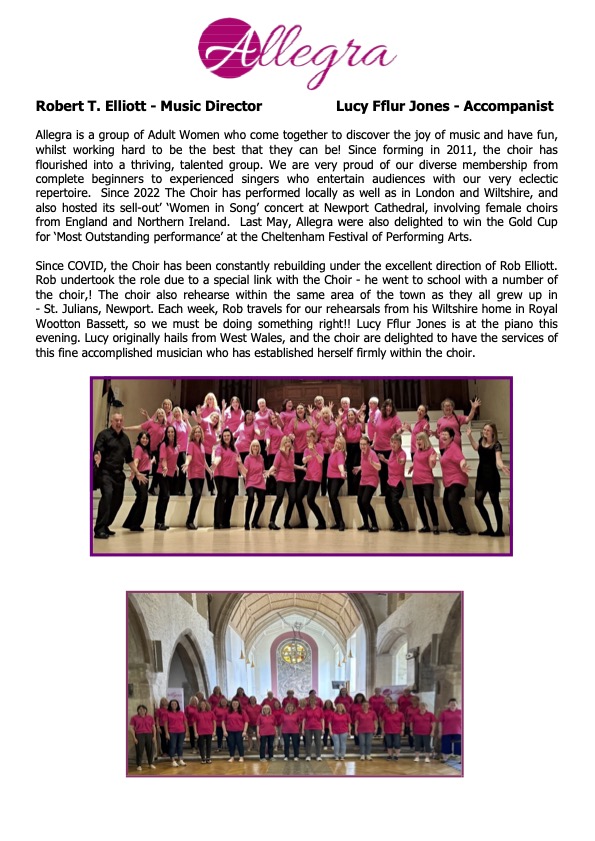 Allegra

Robert T. Elliott - Music Director

Lucy Fflur Jones - Accompanist

Allegra is a group of Adult Women who come together to discover the joy of music and have fun, whilst working hard to be the best that they can be! Since forming in 2011, the choir has flourished into a thriving, talented group. We are very proud of our diverse membership from complete beginners to experienced singers who entertain audiences with our very eclectic repertoire. Since 2022 The Choir has performed locally as well as in London and Wiltshire, and also hosted its sell-out' 'Women in Song' concert at Newport Cathedral, involving female choirs from England and Northern Ireland. Last May, Allegra were also delighted to win the Gold Cup for 'Most Outstanding performance' at the Cheltenham Festival of Performing Arts.

Since COVID, the Choir has been constantly rebuilding under the excellent direction of Rob Elliott. Rob undertook the role due to a special link with the Choir - he went to school with a number of the choir,! The choir also rehearse within the same area of the town as they all grew up in - St. Julians, Newport. Each week, Rob travels for our rehearsals from his Wiltshire home in Royal Wootton Bassett, so we must be doing something right!! Lucy Fflur Jones is at the piano this evening. Lucy originally hails from West Wales, and the choir are delighted to have the services of this fine accomplished musician who has established herself firmly within the choir.